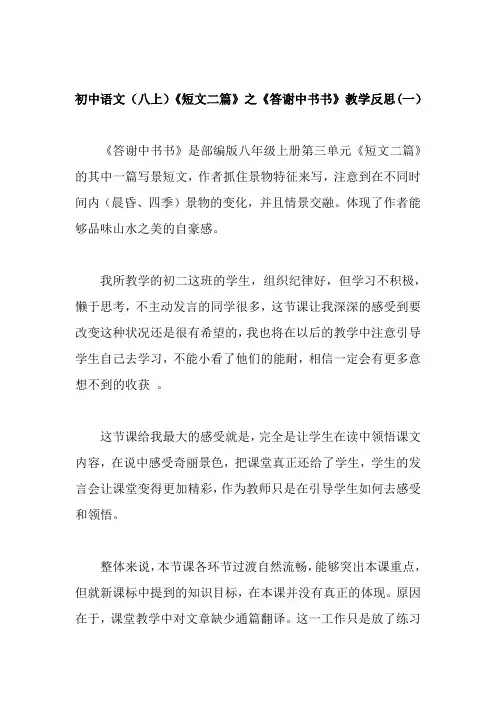 初中语文（八上）《短文二篇》之《答谢中书书》教学反思(一)

《答谢中书书》是部编版八年级上册第三单元《短文二篇》的其中一篇写景短文，作者抓住景物特征来写，注意到在不同时间内（晨昏、四季）景物的变化，并且情景交融。体现了作者能够品味山水之美的自豪感。

我所教学的初二这班的学生，组织纪律好，但学习不积极，懒于思考，不主动发言的同学很多，这节课让我深深的感受到要改变这种状况还是很有希望的，我也将在以后的教学中注意引导学生自己去学习，不能小看了他们的能耐，相信一定会有更多意想不到的收获 。

这节课给我最大的感受就是，完全是让学生在读中领悟课文内容，在说中感受奇丽景色，把课堂真正还给了学生，学生的发言会让课堂变得更加精彩，作为教师只是在引导学生如何去感受和领悟。

整体来说，本节课各环节过渡自然流畅，能够突出本课重点，但就新课标中提到的知识目标，在本课并没有真正的体现。原因在于，课堂教学中对文章缺少通篇翻译。这一工作只是放了练习